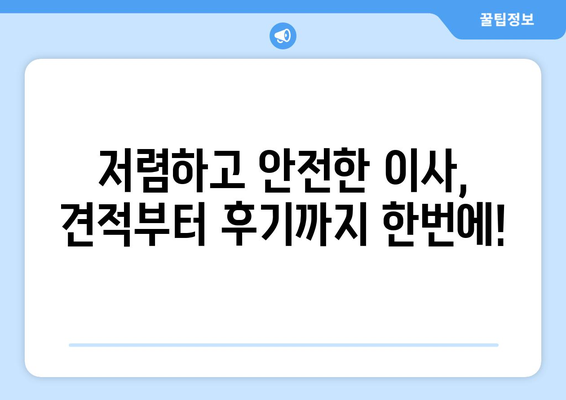 꿀팁정보

저렴하고 안전한 이사, 견적부터 후기까지 한번에!